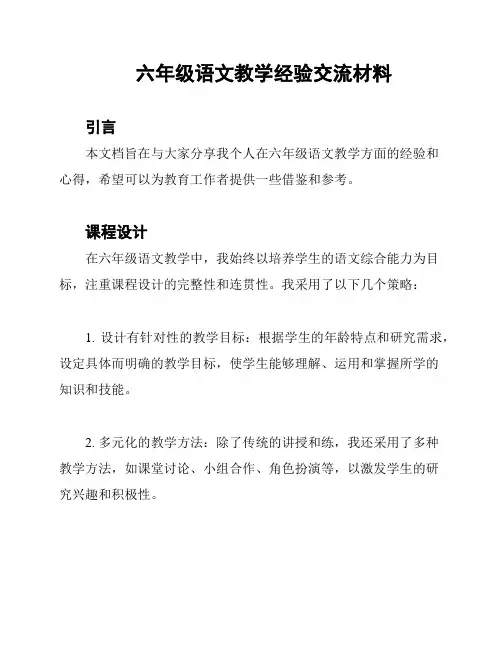 六年级语文教学经验交流材料

引言

本文档旨在与大家分享我个人在六年级语文教学方面的经验和心得，希望可以为教育工作者提供一些借鉴和参考。

课程设计

在六年级语文教学中，我始终以培养学生的语文综合能力为目标，注重课程设计的完整性和连贯性。我采用了以下几个策略：

1. 设计有针对性的教学目标：根据学生的年龄特点和研究需求，设定具体而明确的教学目标，使学生能够理解、运用和掌握所学的知识和技能。

2. 多元化的教学方法：除了传统的讲授和练，我还采用了多种教学方法，如课堂讨论、小组合作、角色扮演等，以激发学生的研究兴趣和积极性。